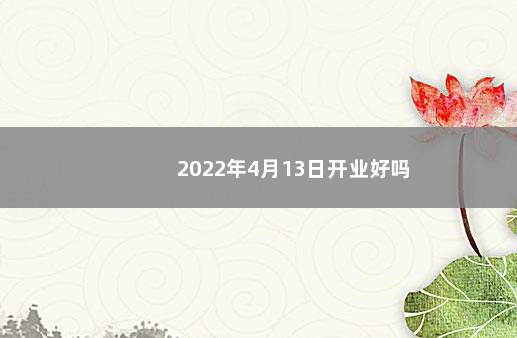 2022年4月13日开业好吗